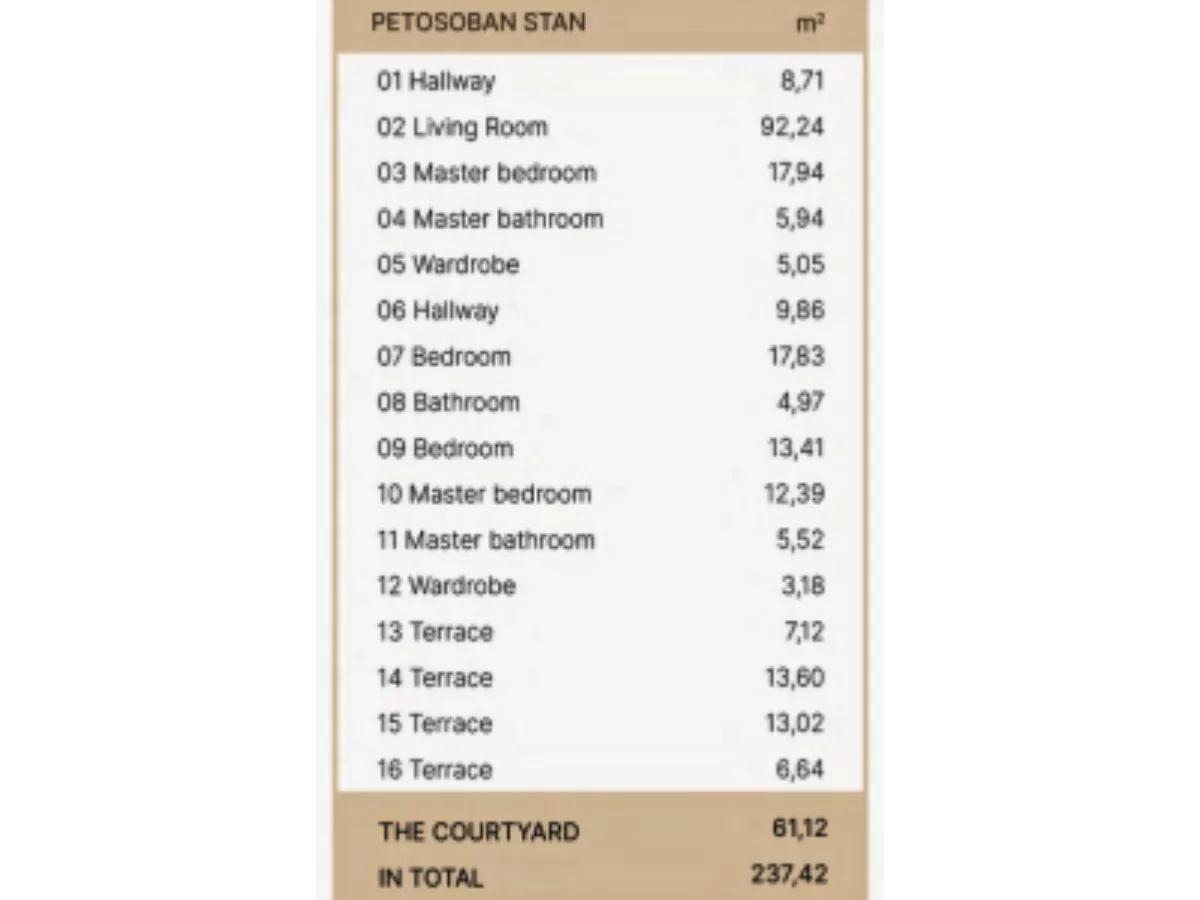 | PETOSOBAN STAN | $m^2$ |
|---|---|
| 01 Hallway | 8,71 |
| 02 Living Room | 92,24 |
| 03 Master bedroom | 17,94 |
| 04 Master bathroom | 5,94 |
| 05 Wardrobe | 5,05 |
| 06 Hallway | 9,86 |
| 07 Bedroom | 17,83 |
| 08 Bathroom | 4,97 |
| 09 Bedroom | 13,41 |
| 10 Master bedroom | 12,39 |
| 11 Master bathroom | 5,52 |
| 12 Wardrobe | 3,18 |
| 13 Terrace | 7,12 |
| 14 Terrace | 13,60 |
| 15 Terrace | 13,02 |
| 16 Terrace | 6,64 |
| THE COURTYARD | 61,12 |
| IN TOTAL | 237,42 |